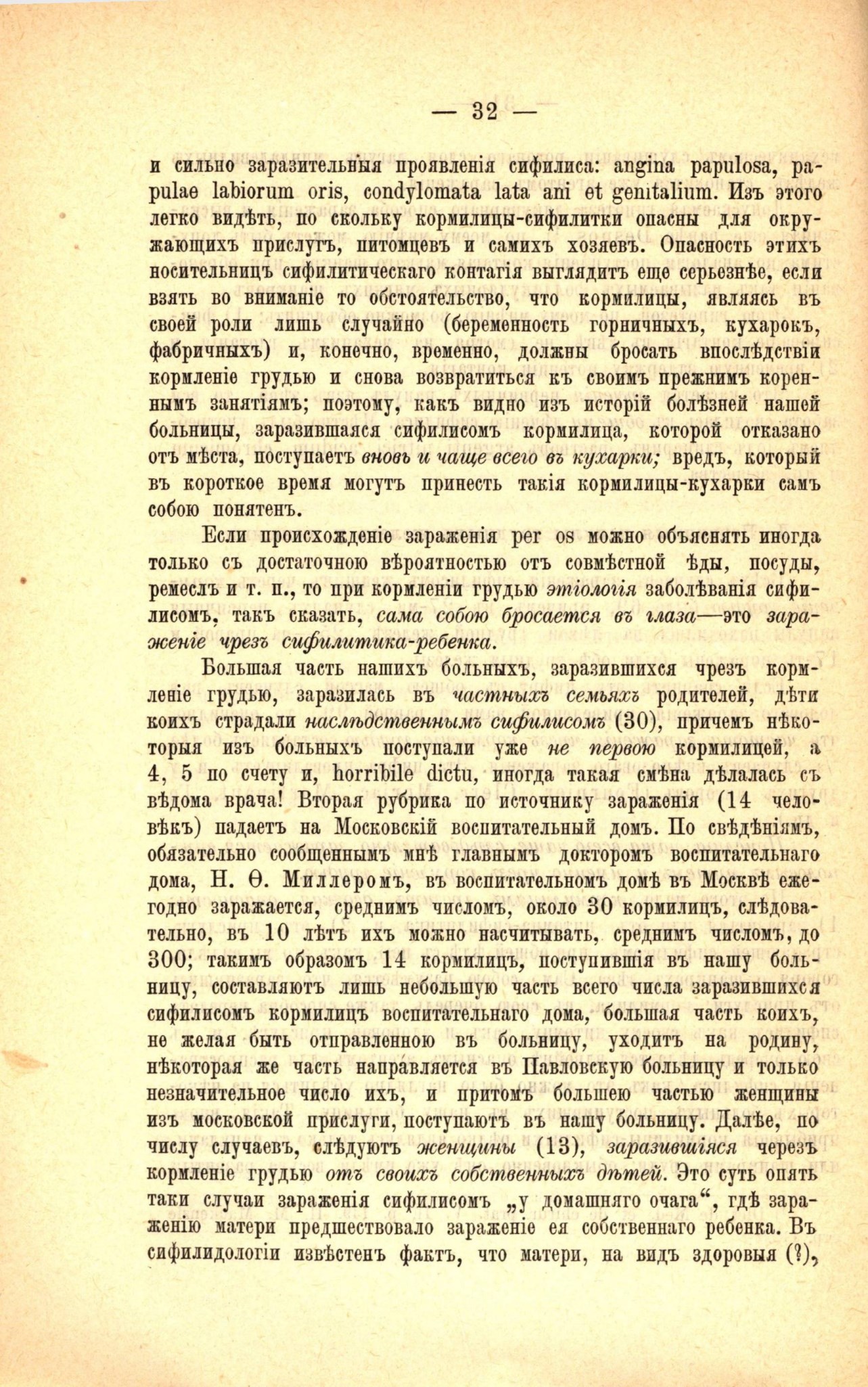 — 32 —

и сильно заразительныя проявленія сифилиса: angina papulosa, papulae labiorum oris, condylomata lata ani et genitalium. Изъ этого легко видѣть, по скольку кормилицы-сифилитки опасны для окружающихъ прислугъ, питомцевъ и самихъ хозяевъ. Опасность этихъ носительницъ сифилитическаго контагія выглядитъ еще серьезнѣе, если взять во вниманіе то обстоятельство, что кормилицы, являясь въ своей роли лишь случайно (беременность горничныхъ, кухарокъ, фабричныхъ) и, конечно, временно, должны бросать впослѣдствіи кормленіе грудью и снова возвратиться къ своимъ прежнимъ кореннымъ занятіямъ; поэтому, какъ видно изъ исторій болѣзней нашей больницы, заразившаяся сифилисомъ кормилица, которой отказано отъ мѣста, поступаетъ вновь и чаще всего въ кухарки; вредъ, который въ короткое время могутъ принесть такія кормилицы-кухарки самъ собою понятенъ.

Если происхожденіе зараженія per os можно объяснять иногда только съ достаточною вѣроятностью отъ совмѣстной ѣды, посуды, ремеслъ и т. п., то при кормленіи грудью этіологія заболѣванія сифилисомъ, такъ сказать, сама собою бросается въ глаза—это зараженіе чрезъ сифилитика-ребенка.

Большая часть нашихъ больныхъ, заразившихся чрезъ кормленіе грудью, заразилась въ частныхъ семьяхъ родителей, дѣти коихъ страдали наслѣдственнымъ сифилисомъ (30), причемъ нѣкоторыя изъ больныхъ поступали уже не первою кормилицей, а 4, 5 по счету и, horribile dictu, иногда такая смѣна дѣлалась съ вѣдома врача! Вторая рубрика по источнику зараженія (14 человѣкъ) падаетъ на Московскій воспитательный домъ. По свѣдѣніямъ, обязательно сообщеннымъ мнѣ главнымъ докторомъ воспитательнаго дома, Н. Ѳ. Миллеромъ, въ воспитательномъ домѣ въ Москвѣ ежегодно заражается, среднимъ числомъ, около 30 кормилицъ, слѣдовательно, въ 10 лѣтъ ихъ можно насчитывать, среднимъ числомъ, до 300; такимъ образомъ 14 кормилицъ, поступившія въ нашу больницу, составляютъ лишь небольшую часть всего числа заразившихся сифилисомъ кормилицъ воспитательнаго дома, большая часть коихъ, не желая быть отправленною въ больницу, уходитъ на родину, нѣкоторая же часть направляется въ Павловскую больницу и только незначительное число ихъ, и притомъ большею частью женщины изъ московской прислуги, поступаютъ въ нашу больницу. Далѣе, по числу случаевъ, слѣдуютъ женщины (13), заразившіяся черезъ кормленіе грудью отъ своихъ собственныхъ дѣтей. Это суть опять таки случаи зараженія сифилисомъ „у домашняго очага“, гдѣ зараженію матери предшествовало зараженіе ея собственнаго ребенка. Въ сифилидологіи извѣстенъ фактъ, что матери, на видъ здоровыя (?),